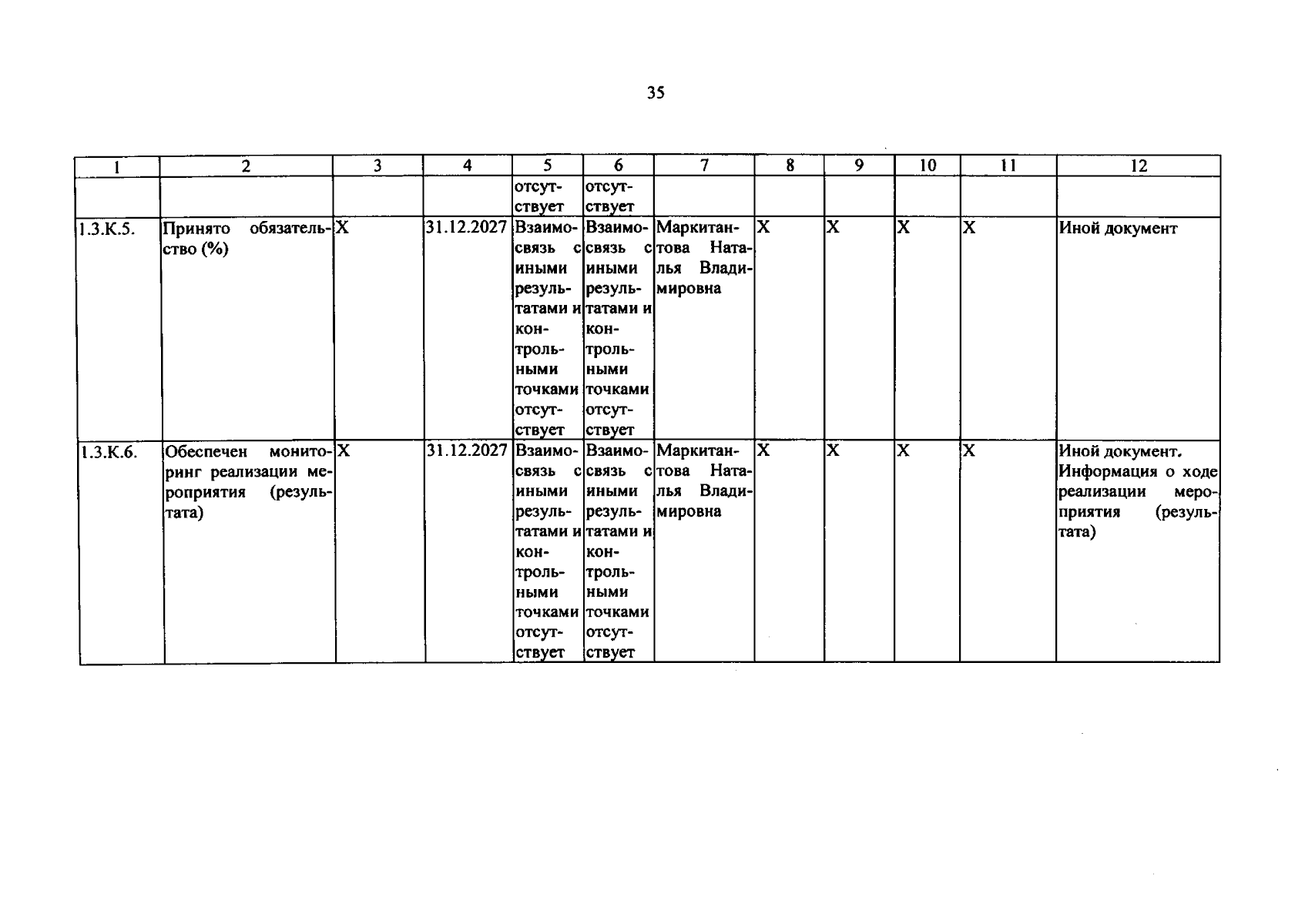 35

| 1 | 2 | 3 | 4 | 5 | 6 | 7 | 8 | 9 | 10 | 11 | 12 |
|---|---|---|---|---|---|---|---|---|---|---|---|
| | | | | отсутствует | отсутствует | | | | | | |
| 1.3.К.5. | Принято обязательство (%) | Х | 31.12.2027 | Взаимосвязь с иными результатами и контрольными точками отсутствует | Взаимосвязь с иными результатами и контрольными точками отсутствует | Маркитантова Наталья Владимировна | Х | Х | Х | Х | Иной документ |
| 1.3.К.6. | Обеспечен мониторинг реализации мероприятия (результата) | Х | 31.12.2027 | Взаимосвязь с иными результатами и контрольными точками отсутствует | Взаимосвязь с иными результатами и контрольными точками отсутствует | Маркитантова Наталья Владимировна | Х | Х | Х | Х | Иной документ. Информация о ходе реализации мероприятия (результата) |